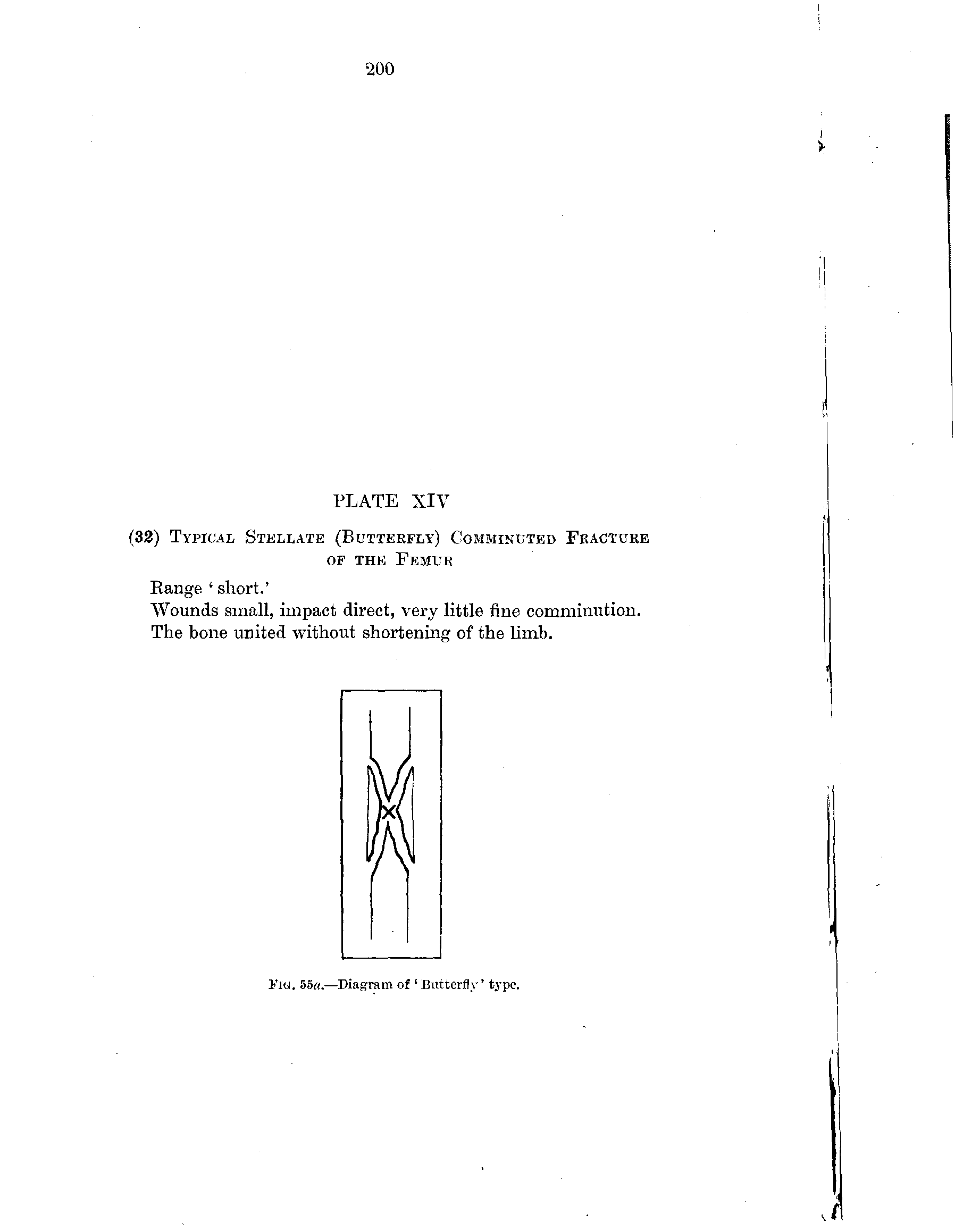 200

PLATE XIV

(32) Typical Stellate (Butterfly) Comminuted Fracture of the Femur

Range 'short.'

Wounds small, impact direct, very little fine comminution.

The bone united without shortening of the limb.

Fig. 55a.—Diagram of 'Butterfly' type.